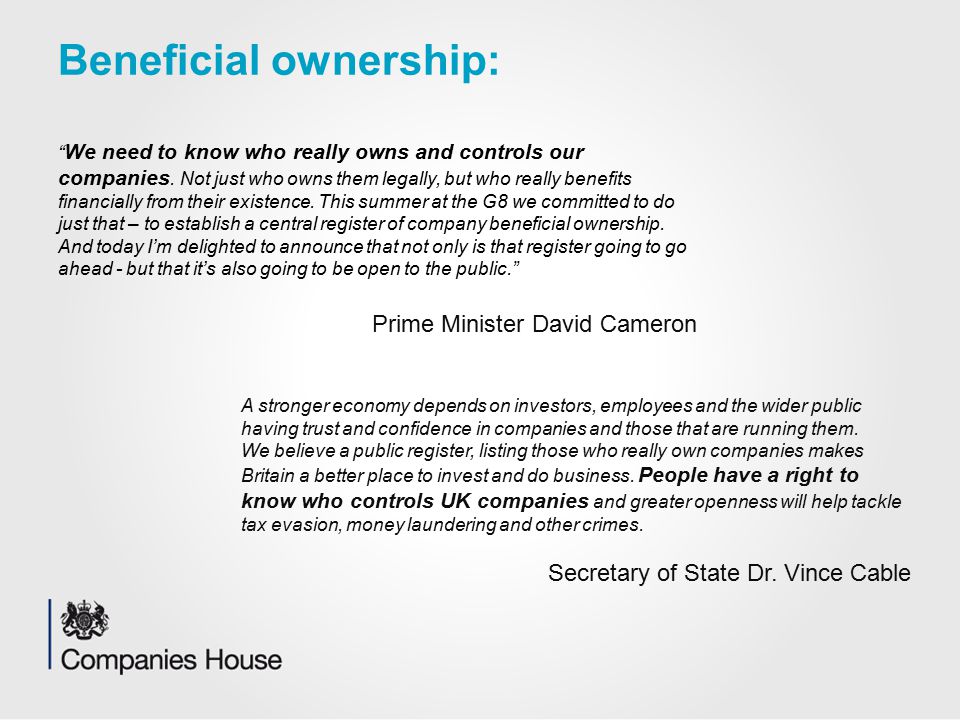 Beneficial ownership:

"We need to know who really owns and controls our companies. Not just who owns them legally, but who really benefits financially from their existence. This summer at the G8 we committed to do just that – to establish a central register of company beneficial ownership. And today I'm delighted to announce that not only is that register going to go ahead - but that it's also going to be open to the public."

Prime Minister David Cameron

A stronger economy depends on investors, employees and the wider public having trust and confidence in companies and those that are running them. We believe a public register, listing those who really own companies makes Britain a better place to invest and do business. People have a right to know who controls UK companies and greater openness will help tackle tax evasion, money laundering and other crimes.

Secretary of State Dr. Vince Cable

Companies House